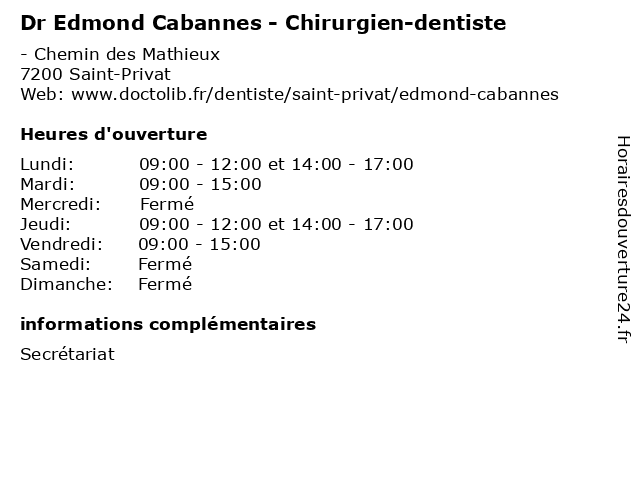 Dr Edmond Cabannes - Chirurgien-dentiste

- Chemin des Mathieux
7200 Saint-Privat
Web: www.doctolib.fr/dentiste/saint-privat/edmond-cabannes

Heures d'ouverture

Lundi: 09:00 - 12:00 et 14:00 - 17:00
Mardi: 09:00 - 15:00
Mercredi: Fermé
Jeudi: 09:00 - 12:00 et 14:00 - 17:00
Vendredi: 09:00 - 15:00
Samedi: Fermé
Dimanche: Fermé

informations complémentaires

Secrétariat

Horairesdouverture24.fr